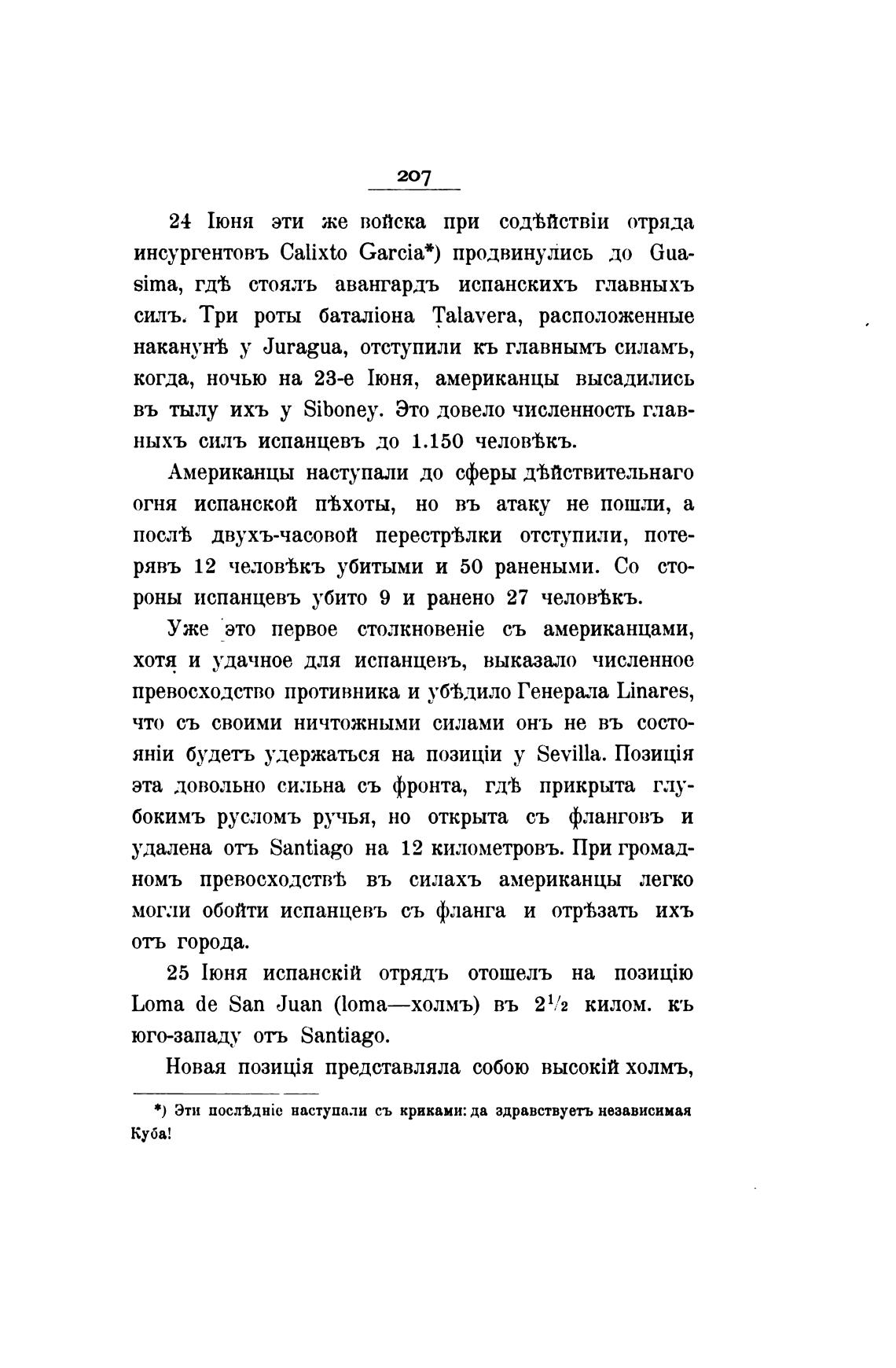 207

24 Іюня эти же войска при содѣйствіи отряда инсургентовъ Calixto Garcia*) продвинулись до Guasima, гдѣ стоялъ авангардъ испанскихъ главныхъ силъ. Три роты баталіона Talavera, расположенные наканунѣ у Juragua, отступили къ главнымъ силамъ, когда, ночью на 23-е Іюня, американцы высадились въ тылу ихъ у Siboney. Это довело численность главныхъ силъ испанцевъ до 1.150 человѣкъ.

Американцы наступали до сферы дѣйствительнаго огня испанской пѣхоты, но въ атаку не пошли, а послѣ двухъ-часовой перестрѣлки отступили, потерявъ 12 человѣкъ убитыми и 50 ранеными. Со стороны испанцевъ убито 9 и ранено 27 человѣкъ.

Уже это первое столкновеніе съ американцами, хотя и удачное для испанцевъ, выказало численное превосходство противника и убѣдило Генерала Linares, что съ своими ничтожными силами онъ не въ состояніи будетъ удержаться на позиціи у Sevilla. Позиція эта довольно сильна съ фронта, гдѣ прикрыта глубокимъ русломъ ручья, но открыта съ фланговъ и удалена отъ Santiago на 12 километровъ. При громадномъ превосходствѣ въ силахъ американцы легко могли обойти испанцевъ съ фланга и отрѣзать ихъ отъ города.

25 Іюня испанскій отрядъ отошелъ на позицію Loma de San Juan (loma—холмъ) въ $2^1/_2$ килом. къ юго-западу отъ Santiago.

Новая позиція представляла собою высокій холмъ,

*) Эти послѣдніе наступали съ криками: да здравствуетъ независимая Куба!